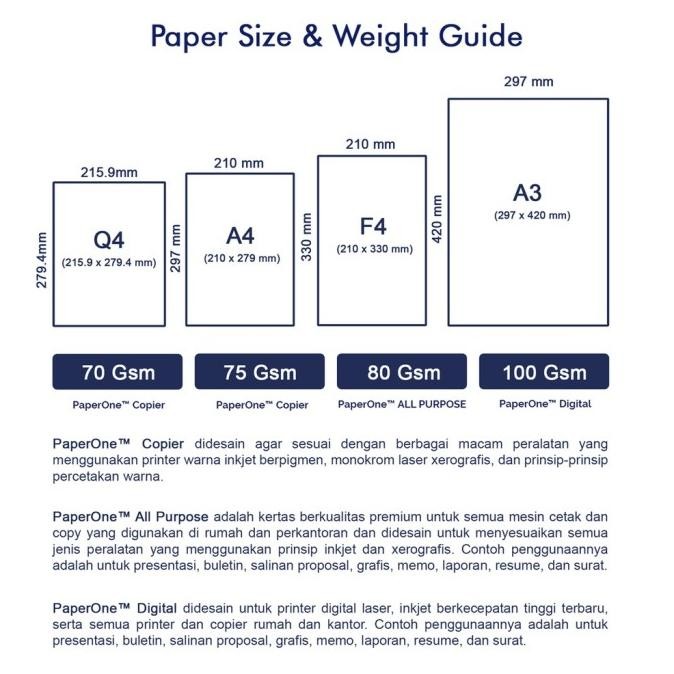 Paper Size & Weight Guide

215.9mm
279.4mm
Q4
(215.9 x 279.4 mm)

210 mm
297 mm
A4
(210 x 279 mm)

210 mm
330 mm
F4
(210 x 330 mm)

297 mm
420 mm
A3
(297 x 420 mm)

70 Gsm
PaperOne™ Copier

75 Gsm
PaperOne™ Copier

80 Gsm
PaperOne™ ALL PURPOSE

100 Gsm
PaperOne™ Digital

PaperOne™ Copier didesain agar sesuai dengan berbagai macam peralatan yang menggunakan printer warna inkjet berpigmen, monokrom laser xerografis, dan prinsip-prinsip percetakan warna.

PaperOne™ All Purpose adalah kertas berkualitas premium untuk semua mesin cetak dan copy yang digunakan di rumah dan perkantoran dan didesain untuk menyesuaikan semua jenis peralatan yang menggunakan prinsip inkjet dan xerografis. Contoh penggunaannya adalah untuk presentasi, buletin, salinan proposal, grafis, memo, laporan, resume, dan surat.

PaperOne™ Digital didesain untuk printer digital laser, inkjet berkecepatan tinggi terbaru, serta semua printer dan copier rumah dan kantor. Contoh penggunaannya adalah untuk presentasi, buletin, salinan proposal, grafis, memo, laporan, resume, dan surat.